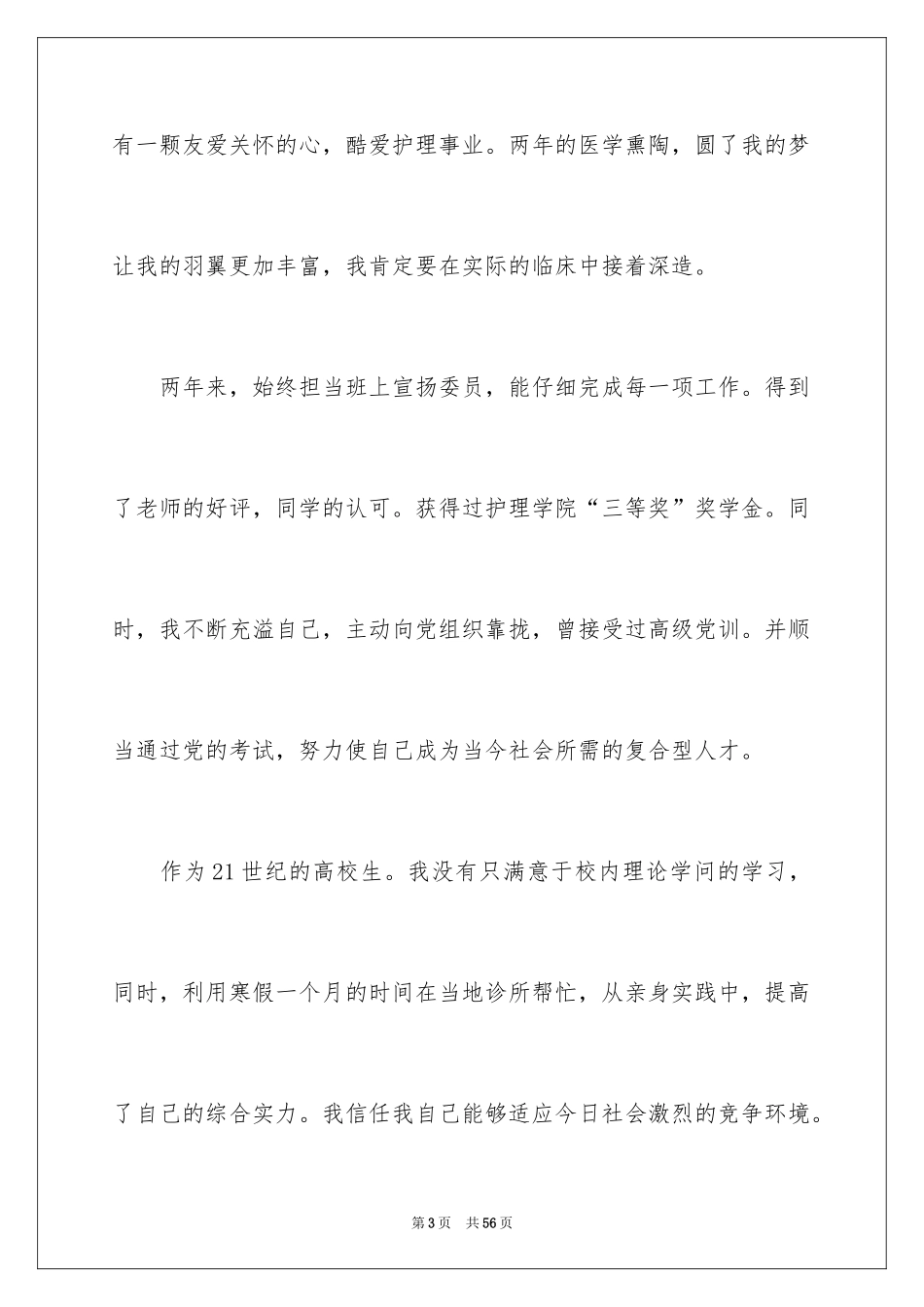 有一颗友爱关怀的心，酷爱护理事业。两年的医学熏陶，圆了我的梦让我的羽翼更加丰富，我肯定要在实际的临床中接着深造。

两年来，始终担当班上宣扬委员，能仔细完成每一项工作。得到了老师的好评，同学的认可。获得过护理学院“三等奖”奖学金。同时，我不断充溢自己，主动向党组织靠拢，曾接受过高级党训。并顺当通过党的考试，努力使自己成为当今社会所需的复合型人才。

作为21世纪的高校生。我没有只满意于校内理论学问的学习，同时，利用寒假一个月的时间在当地诊所帮忙，从亲身实践中，提高了自己的综合实力。我信任我自己能够适应今日社会激烈的竞争环境。

第3页 共56页